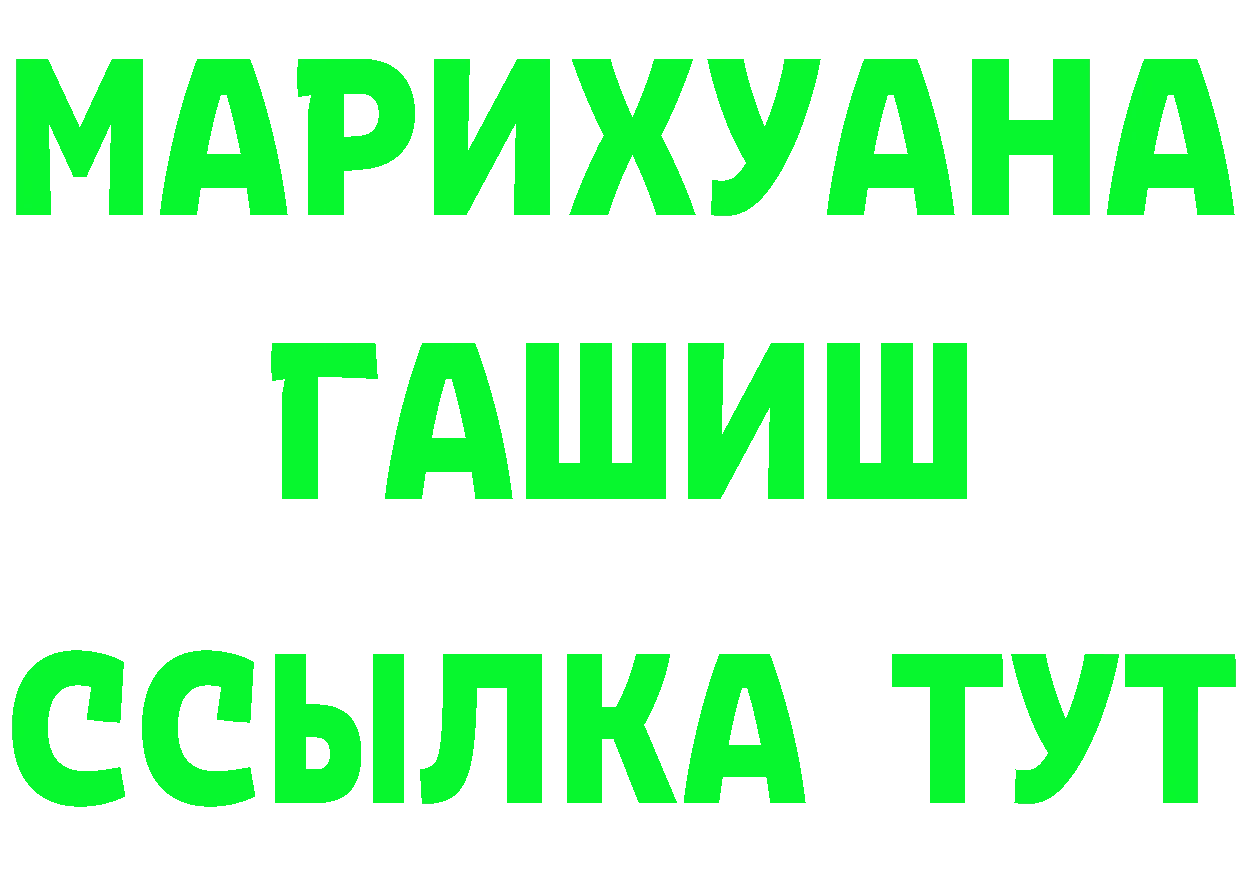 МАРИХУАНА
ГАШИШ
ССЫЛКА ТУТ